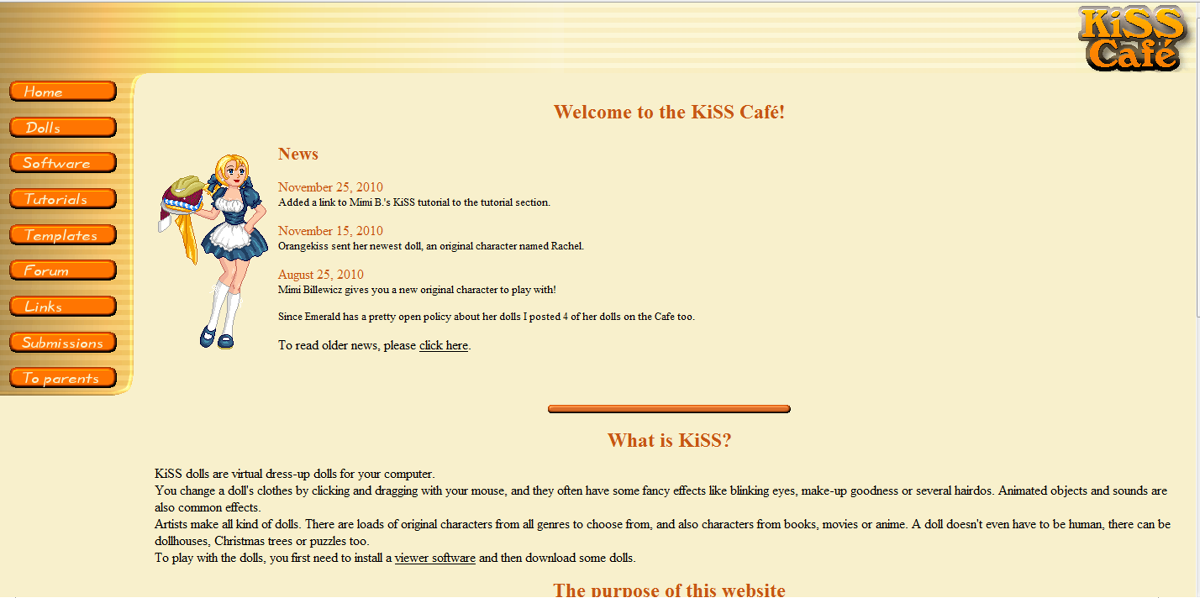 KiSS Café

Home
Dolls
Software
Tutorials
Templates
Forum
Links
Submissions
To parents

Welcome to the KiSS Café!

News

November 25, 2010
Added a link to Mimi B.'s KiSS tutorial to the tutorial section.

November 15, 2010
Orangekiss sent her newest doll, an original character named Rachel.

August 25, 2010
Mimi Billewicz gives you a new original character to play with!

Since Emerald has a pretty open policy about her dolls I posted 4 of her dolls on the Cafe too.

To read older news, please click here.

What is KiSS?

KiSS dolls are virtual dress-up dolls for your computer.
You change a doll's clothes by clicking and dragging with your mouse, and they often have some fancy effects like blinking eyes, make-up goodness or several hairdos. Animated objects and sounds are also common effects.
Artists make all kind of dolls. There are loads of original characters from all genres to choose from, and also characters from books, movies or anime. A doll doesn't even have to be human, there can be dollhouses, Christmas trees or puzzles too.
To play with the dolls, you first need to install a viewer software and then download some dolls.

The purpose of this website